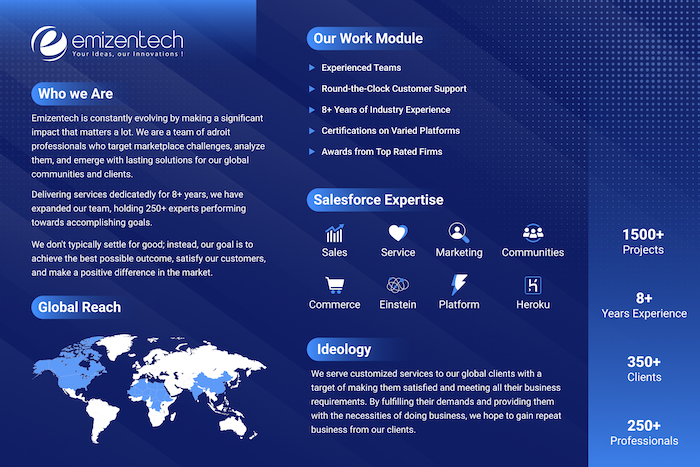 emizentech
Your Ideas, our Innovations !

Who we Are

Emizentech is constantly evolving by making a significant impact that matters a lot. We are a team of adroit professionals who target marketplace challenges, analyze them, and emerge with lasting solutions for our global communities and clients.

Delivering services dedicatedly for 8+ years, we have expanded our team, holding 250+ experts performing towards accomplishing goals.

We don't typically settle for good; instead, our goal is to achieve the best possible outcome, satisfy our customers, and make a positive difference in the market.

Global Reach

Our Work Module

Experienced Teams

Round-the-Clock Customer Support

8+ Years of Industry Experience

Certifications on Varied Platforms

Awards from Top Rated Firms

Salesforce Expertise

Sales
Service
Marketing
Communities
Commerce
Einstein
Platform
Heroku

Ideology

We serve customized services to our global clients with a target of making them satisfied and meeting all their business requirements. By fulfilling their demands and providing them with the necessities of doing business, we hope to gain repeat business from our clients.

1500+
Projects

8+
Years Experience

350+
Clients

250+
Professionals